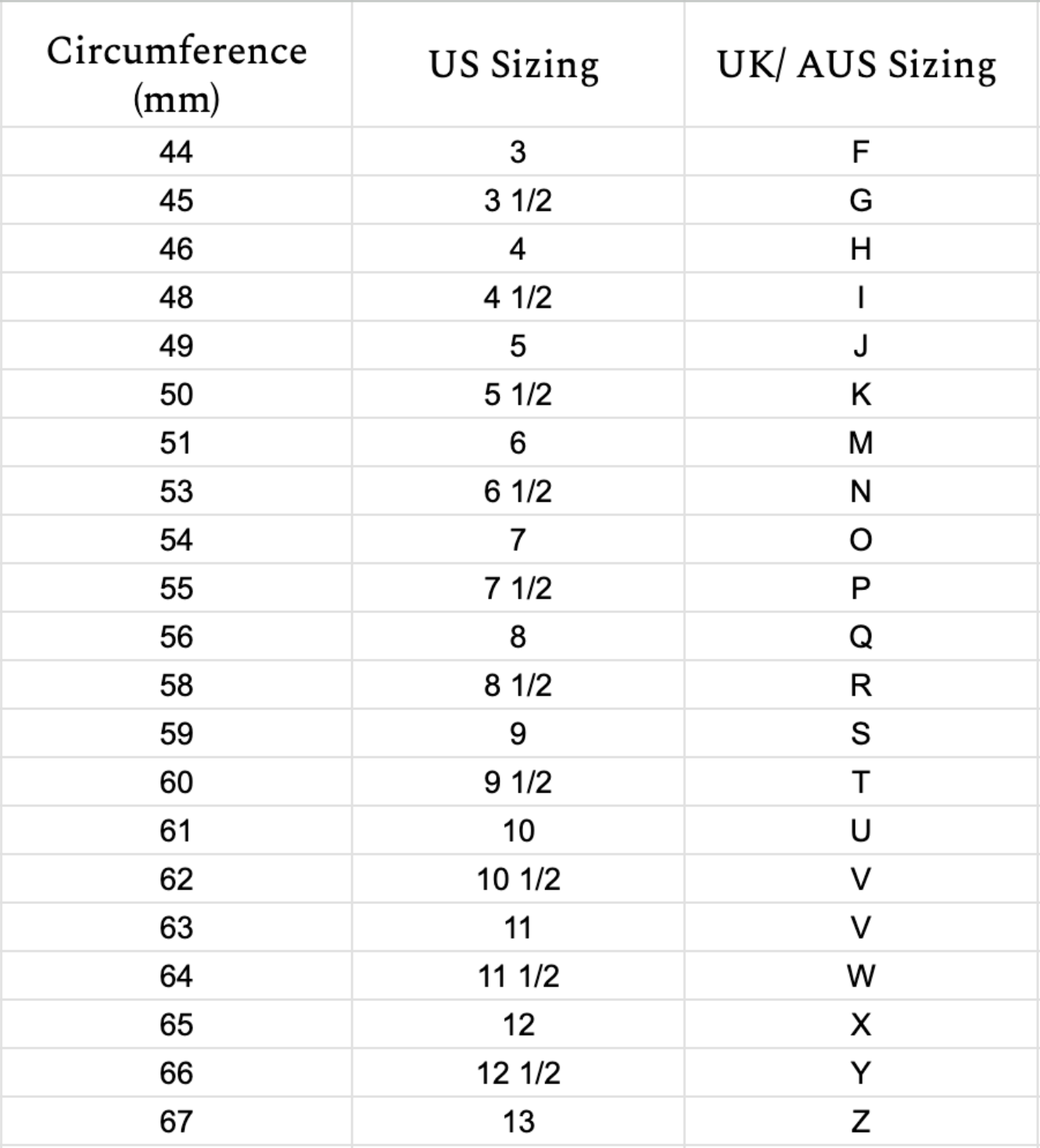 | Circumference (mm) | US Sizing | UK/ AUS Sizing |
|---|---|---|
| 44 | 3 | F |
| 45 | 3 1/2 | G |
| 46 | 4 | H |
| 48 | 4 1/2 | I |
| 49 | 5 | J |
| 50 | 5 1/2 | K |
| 51 | 6 | M |
| 53 | 6 1/2 | N |
| 54 | 7 | O |
| 55 | 7 1/2 | P |
| 56 | 8 | Q |
| 58 | 8 1/2 | R |
| 59 | 9 | S |
| 60 | 9 1/2 | T |
| 61 | 10 | U |
| 62 | 10 1/2 | V |
| 63 | 11 | V |
| 64 | 11 1/2 | W |
| 65 | 12 | X |
| 66 | 12 1/2 | Y |
| 67 | 13 | Z |